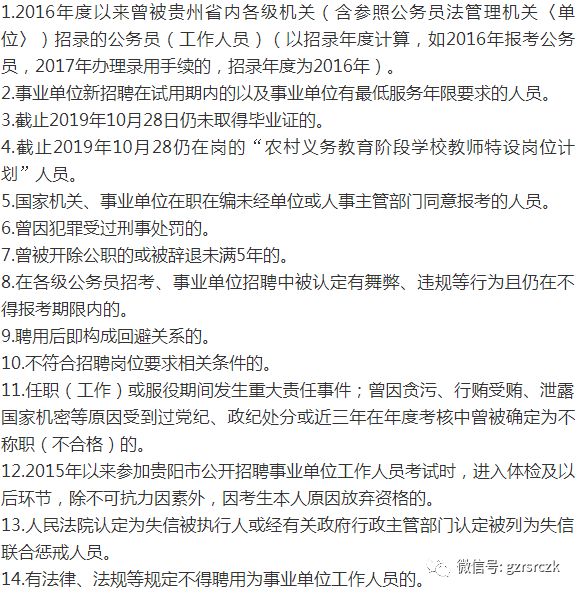 1.2016年度以来曾被贵州省内各级机关（含参照公务员法管理机关〈单位〉）招录的公务员（工作人员）（以招录年度计算，如2016年报考公务员，2017年办理录用手续的，招录年度为2016年）。
2.事业单位新招聘在试用期内的以及事业单位有最低服务年限要求的人员。
3.截止2019年10月28日仍未取得毕业证的。
4.截止2019年10月28仍在岗的“农村义务教育阶段学校教师特设岗位计划”人员。
5.国家机关、事业单位在职在编未经单位或人事主管部门同意报考的人员。
6.曾因犯罪受过刑事处罚的。
7.曾被开除公职的或被辞退未满5年的。
8.在各级公务员招考、事业单位招聘中被认定有舞弊、违规等行为且仍在不得报考期限内的。
9.聘用后即构成回避关系的。
10.不符合招聘岗位要求相关条件的。
11.任职（工作）或服役期间发生重大责任事件；曾因贪污、行贿受贿、泄露国家机密等原因受到过党纪、政纪处分或近三年在年度考核中曾被确定为不称职（不合格）的。
12.2015年以来参加贵阳市公开招聘事业单位工作人员考试时，进入体检及以后环节，除不可抗力因素外，因考生本人原因放弃资格的。
13.人民法院认定为失信被执行人或经有关政府行政主管部门认定被列为失信联合惩戒人员。
14.有法律、法规等规定不得聘用为事业单位工作人员的。
微信号: gzrsrczk